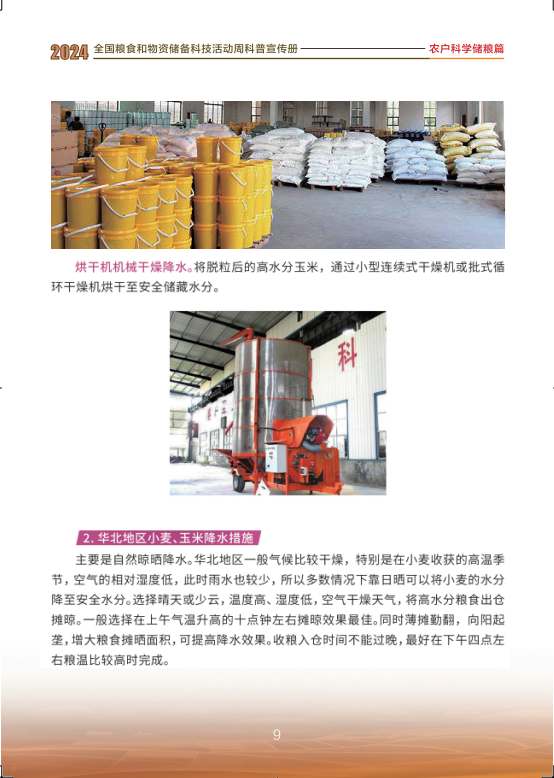 2024 全国粮食和物资储备科技活动周科普宣传册

农户科学储粮篇

烘干机机械干燥降水。将脱粒后的高水分玉米，通过小型连续式干燥机或批式循环干燥机烘干至安全储藏水分。

科

2. 华北地区小麦、玉米降水措施

主要是自然晾晒降水。华北地区一般气候比较干燥，特别是在小麦收获的高温季节，空气的相对湿度低，此时雨水也较少，所以多数情况下靠日晒可以将小麦的水分降至安全水分。选择晴天或少云，温度高、湿度低，空气干燥天气，将高水分粮食出仓摊晾。一般选择在上午气温升高的十点钟左右摊晾效果最佳。同时薄摊勤翻，向阳起垄，增大粮食摊晒面积，可提高降水效果。收粮入仓时间不能过晚，最好在下午四点左右粮温比较高时完成。

9